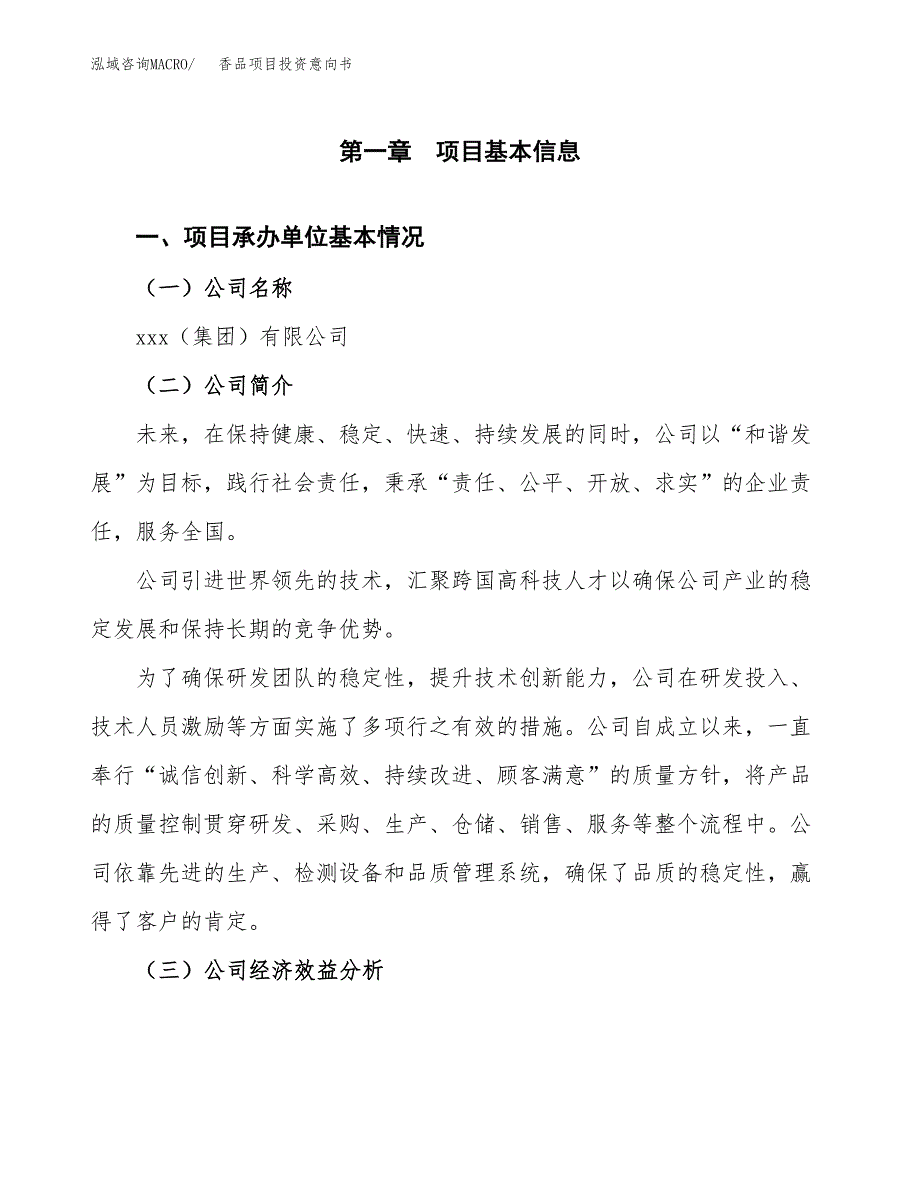 泓域咨询MACRO/　　香品项目投资意向书

第一章　项目基本信息

一、项目承办单位基本情况

（一）公司名称

xxx（集团）有限公司

（二）公司简介

未来，在保持健康、稳定、快速、持续发展的同时，公司以“和谐发展”为目标，践行社会责任，秉承“责任、公平、开放、求实”的企业责任，服务全国。

公司引进世界领先的技术，汇聚跨国高科技人才以确保公司产业的稳定发展和保持长期的竞争优势。

为了确保研发团队的稳定性，提升技术创新能力，公司在研发投入、技术人员激励等方面实施了多项行之有效的措施。公司自成立以来，一直奉行“诚信创新、科学高效、持续改进、顾客满意”的质量方针，将产品的质量控制贯穿研发、采购、生产、仓储、销售、服务等整个流程中。公司依靠先进的生产、检测设备和品质管理系统，确保了品质的稳定性，赢得了客户的肯定。

（三）公司经济效益分析